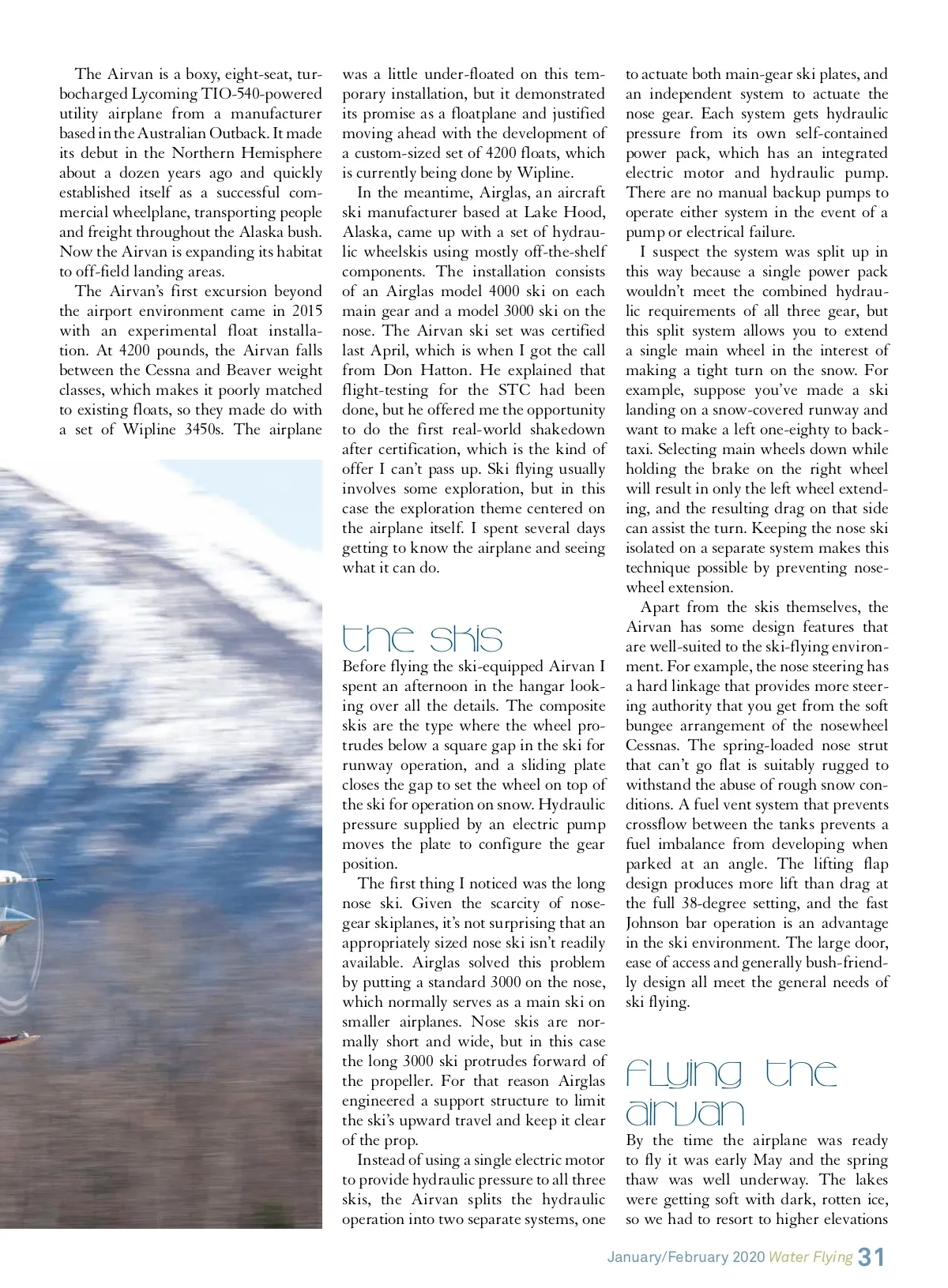 The Airvan is a boxy, eight-seat, turbocharged Lycoming TIO-540-powered utility airplane from a manufacturer based in the Australian Outback. It made its debut in the Northern Hemisphere about a dozen years ago and quickly established itself as a successful commercial wheelplane, transporting people and freight throughout the Alaska bush. Now the Airvan is expanding its habitat to off-field landing areas.

The Airvan's first excursion beyond the airport environment came in 2015 with an experimental float installation. At 4200 pounds, the Airvan falls between the Cessna and Beaver weight classes, which makes it poorly matched to existing floats, so they made do with a set of Wipline 3450s. The airplane was a little under-floated on this temporary installation, but it demonstrated its promise as a floatplane and justified moving ahead with the development of a custom-sized set of 4200 floats, which is currently being done by Wipline.

In the meantime, Airglas, an aircraft ski manufacturer based at Lake Hood, Alaska, came up with a set of hydraulic wheelskis using mostly off-the-shelf components. The installation consists of an Airglas model 4000 ski on each main gear and a model 3000 ski on the nose. The Airvan ski set was certified last April, which is when I got the call from Don Hatton. He explained that flight-testing for the STC had been done, but he offered me the opportunity to do the first real-world shakedown after certification, which is the kind of offer I can't pass up. Ski flying usually involves some exploration, but in this case the exploration theme centered on the airplane itself. I spent several days getting to know the airplane and seeing what it can do.

the skis

Before flying the ski-equipped Airvan I spent an afternoon in the hangar looking over all the details. The composite skis are the type where the wheel protrudes below a square gap in the ski for runway operation, and a sliding plate closes the gap to set the wheel on top of the ski for operation on snow. Hydraulic pressure supplied by an electric pump moves the plate to configure the gear position.

The first thing I noticed was the long nose ski. Given the scarcity of nose-gear skiplanes, it's not surprising that an appropriately sized nose ski isn't readily available. Airglas solved this problem by putting a standard 3000 on the nose, which normally serves as a main ski on smaller airplanes. Nose skis are normally short and wide, but in this case the long 3000 ski protrudes forward of the propeller. For that reason Airglas engineered a support structure to limit the ski's upward travel and keep it clear of the prop.

Instead of using a single electric motor to provide hydraulic pressure to all three skis, the Airvan splits the hydraulic operation into two separate systems, one to actuate both main-gear ski plates, and an independent system to actuate the nose gear. Each system gets hydraulic pressure from its own self-contained power pack, which has an integrated electric motor and hydraulic pump. There are no manual backup pumps to operate either system in the event of a pump or electrical failure.

I suspect the system was split up in this way because a single power pack wouldn't meet the combined hydraulic requirements of all three gear, but this split system allows you to extend a single main wheel in the interest of making a tight turn on the snow. For example, suppose you've made a ski landing on a snow-covered runway and want to make a left one-eighty to back-taxi. Selecting main wheels down while holding the brake on the right wheel will result in only the left wheel extending, and the resulting drag on that side can assist the turn. Keeping the nose ski isolated on a separate system makes this technique possible by preventing nose-wheel extension.

Apart from the skis themselves, the Airvan has some design features that are well-suited to the ski-flying environment. For example, the nose steering has a hard linkage that provides more steering authority that you get from the soft bungee arrangement of the nosewheel Cessnas. The spring-loaded nose strut that can't go flat is suitably rugged to withstand the abuse of rough snow conditions. A fuel vent system that prevents crossflow between the tanks prevents a fuel imbalance from developing when parked at an angle. The lifting flap design produces more lift than drag at the full 38-degree setting, and the fast Johnson bar operation is an advantage in the ski environment. The large door, ease of access and generally bush-friendly design all meet the general needs of ski flying.

flying the airvan

By the time the airplane was ready to fly it was early May and the spring thaw was well underway. The lakes were getting soft with dark, rotten ice, so we had to resort to higher elevations

January/February 2020 Water Flying 31